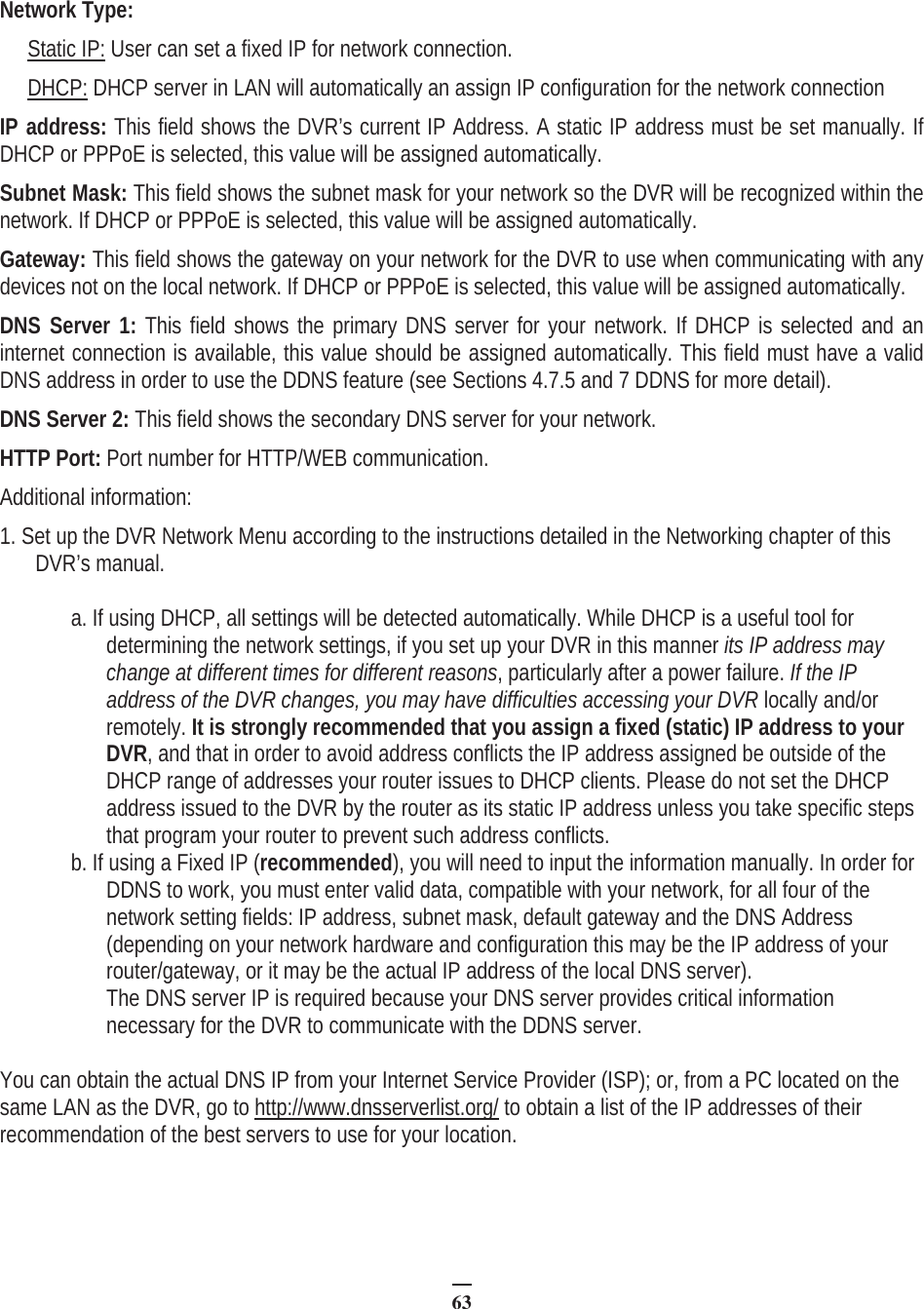 Network Type:

Static IP: User can set a fixed IP for network connection.

DHCP: DHCP server in LAN will automatically an assign IP configuration for the network connection

IP address: This field shows the DVR's current IP Address. A static IP address must be set manually. If DHCP or PPPoE is selected, this value will be assigned automatically.

Subnet Mask: This field shows the subnet mask for your network so the DVR will be recognized within the network. If DHCP or PPPoE is selected, this value will be assigned automatically.

Gateway: This field shows the gateway on your network for the DVR to use when communicating with any devices not on the local network. If DHCP or PPPoE is selected, this value will be assigned automatically.

DNS Server 1: This field shows the primary DNS server for your network. If DHCP is selected and an internet connection is available, this value should be assigned automatically. This field must have a valid DNS address in order to use the DDNS feature (see Sections 4.7.5 and 7 DDNS for more detail).

DNS Server 2: This field shows the secondary DNS server for your network.

HTTP Port: Port number for HTTP/WEB communication.

Additional information:

1. Set up the DVR Network Menu according to the instructions detailed in the Networking chapter of this DVR's manual.

a. If using DHCP, all settings will be detected automatically. While DHCP is a useful tool for determining the network settings, if you set up your DVR in this manner its IP address may change at different times for different reasons, particularly after a power failure. If the IP address of the DVR changes, you may have difficulties accessing your DVR locally and/or remotely. It is strongly recommended that you assign a fixed (static) IP address to your DVR, and that in order to avoid address conflicts the IP address assigned be outside of the DHCP range of addresses your router issues to DHCP clients. Please do not set the DHCP address issued to the DVR by the router as its static IP address unless you take specific steps that program your router to prevent such address conflicts.
b. If using a Fixed IP (recommended), you will need to input the information manually. In order for DDNS to work, you must enter valid data, compatible with your network, for all four of the network setting fields: IP address, subnet mask, default gateway and the DNS Address (depending on your network hardware and configuration this may be the IP address of your router/gateway, or it may be the actual IP address of the local DNS server).
The DNS server IP is required because your DNS server provides critical information necessary for the DVR to communicate with the DDNS server.

You can obtain the actual DNS IP from your Internet Service Provider (ISP); or, from a PC located on the same LAN as the DVR, go to http://www.dnsserverlist.org/ to obtain a list of the IP addresses of their recommendation of the best servers to use for your location.

63